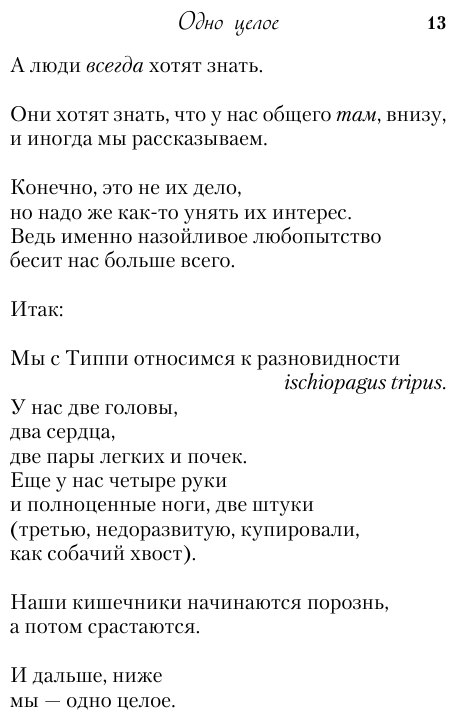 Одно целое 13

А люди всегда хотят знать.

Они хотят знать, что у нас общего там, внизу, и иногда мы рассказываем.

Конечно, это не их дело,
но надо же как-то унять их интерес.
Ведь именно назойливое любопытство
бесит нас больше всего.

Итак:

Мы с Типпи относимся к разновидности
ischiopagus tripus.
У нас две головы,
два сердца,
две пары легких и почек.
Еще у нас четыре руки
и полноценные ноги, две штуки
(третью, недоразвитую, купировали,
как собачий хвост).

Наши кишечники начинаются порознь,
а потом срастаются.

И дальше, ниже
мы — одно целое.